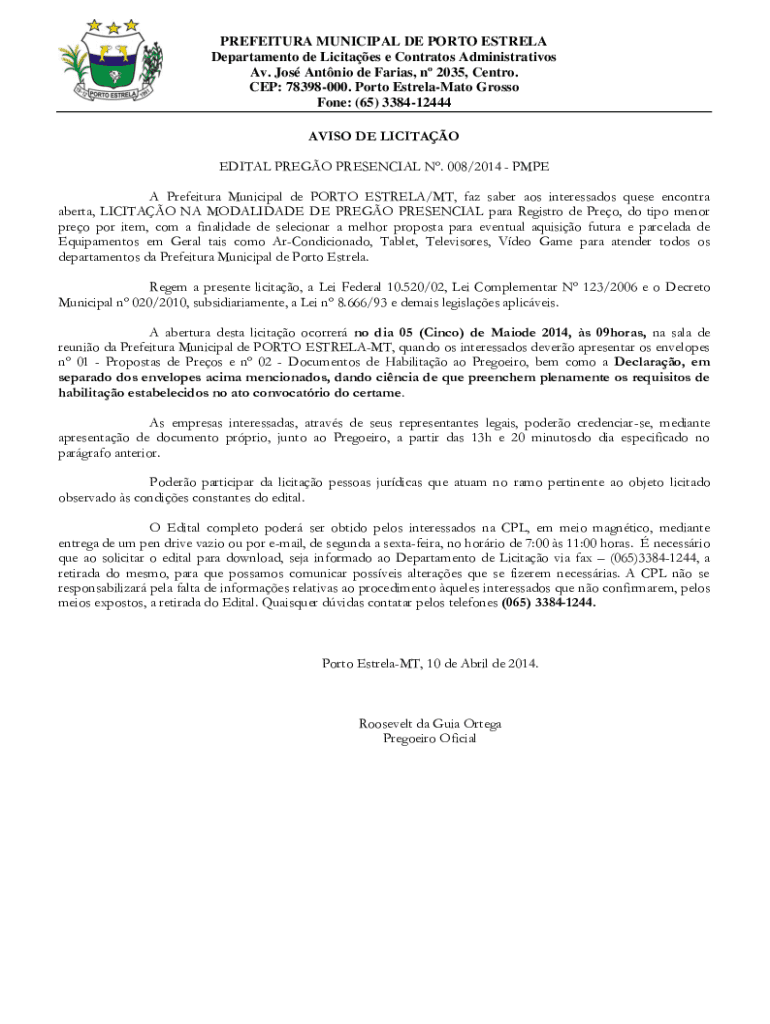 PORTO ESTRELA

PREFEITURA MUNICIPAL DE PORTO ESTRELA
Departamento de Licitações e Contratos Administrativos
Av. José Antônio de Farias, nº 2035, Centro.
CEP: 78398-000. Porto Estrela-Mato Grosso
Fone: (65) 3384-12444

AVISO DE LICITAÇÃO

EDITAL PREGÃO PRESENCIAL Nº. 008/2014 - PMPE

A Prefeitura Municipal de PORTO ESTRELA/MT, faz saber aos interessados quese encontra aberta, LICITAÇÃO NA MODALIDADE DE PREGÃO PRESENCIAL para Registro de Preço, do tipo menor preço por item, com a finalidade de selecionar a melhor proposta para eventual aquisição futura e parcelada de Equipamentos em Geral tais como Ar-Condicionado, Tablet, Televisores, Vídeo Game para atender todos os departamentos da Prefeitura Municipal de Porto Estrela.

Regem a presente licitação, a Lei Federal 10.520/02, Lei Complementar Nº 123/2006 e o Decreto Municipal nº 020/2010, subsidiariamente, a Lei nº 8.666/93 e demais legislações aplicáveis.

A abertura desta licitação ocorrerá **no dia 05 (Cinco) de Maiode 2014, às 09horas,** na sala de reunião da Prefeitura Municipal de PORTO ESTRELA-MT, quando os interessados deverão apresentar os envelopes nº 01 - Propostas de Preços e nº 02 - Documentos de Habilitação ao Pregoeiro, bem como a **Declaração, em separado dos envelopes acima mencionados, dando ciência de que preenchem plenamente os requisitos de habilitação estabelecidos no ato convocatório do certame**.

As empresas interessadas, através de seus representantes legais, poderão credenciar-se, mediante apresentação de documento próprio, junto ao Pregoeiro, a partir das 13h e 20 minutosdo dia especificado no parágrafo anterior.

Poderão participar da licitação pessoas jurídicas que atuam no ramo pertinente ao objeto licitado observado às condições constantes do edital.

O Edital completo poderá ser obtido pelos interessados na CPL, em meio magnético, mediante entrega de um pen drive vazio ou por e-mail, de segunda a sexta-feira, no horário de 7:00 às 11:00 horas. É necessário que ao solicitar o edital para download, seja informado ao Departamento de Licitação via fax – (065)3384-1244, a retirada do mesmo, para que possamos comunicar possíveis alterações que se fizerem necessárias. A CPL não se responsabilizará pela falta de informações relativas ao procedimento àqueles interessados que não confirmarem, pelos meios expostos, a retirada do Edital. Quaisquer dúvidas contatar pelos telefones **(065) 3384-1244.**

Porto Estrela-MT, 10 de Abril de 2014.

Roosevelt da Guia Ortega
Pregoeiro Oficial